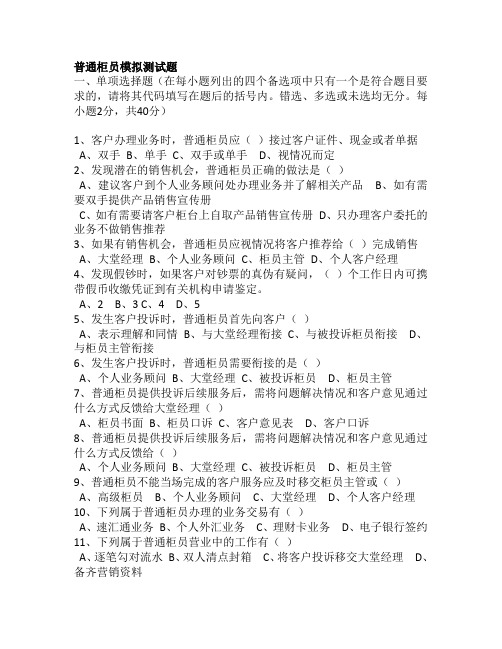 普通柜员模拟测试题
一、单项选择题（在每小题列出的四个备选项中只有一个是符合题目要求的，请将其代码填写在题后的括号内。错选、多选或未选均无分。每小题2分，共40分）

1、客户办理业务时，普通柜员应（ ）接过客户证件、现金或者单据
A、双手 B、单手 C、双手或单手 D、视情况而定
2、发现潜在的销售机会，普通柜员正确的做法是（ ）
A、建议客户到个人业务顾问处办理业务并了解相关产品 B、如有需要双手提供产品销售宣传册
C、如有需要请客户柜台上自取产品销售宣传册 D、只办理客户委托的业务不做销售推荐
3、如果有销售机会，普通柜员应视情况将客户推荐给（ ）完成销售
A、大堂经理 B、个人业务顾问 C、柜员主管 D、个人客户经理
4、发现假钞时，如果客户对钞票的真伪有疑问，（ ）个工作日内可携带假币收缴凭证到有关机构申请鉴定。
A、2 B、3 C、4 D、5
5、发生客户投诉时，普通柜员首先向客户（ ）
A、表示理解和同情 B、与大堂经理衔接 C、与被投诉柜员衔接 D、与柜员主管衔接
6、发生客户投诉时，普通柜员需要衔接的是（ ）
A、个人业务顾问 B、大堂经理 C、被投诉柜员 D、柜员主管
7、普通柜员提供投诉后续服务后，需将问题解决情况和客户意见通过什么方式反馈给大堂经理（ ）
A、柜员书面 B、柜员口诉 C、客户意见表 D、客户口诉
8、普通柜员提供投诉后续服务后，需将问题解决情况和客户意见通过什么方式反馈给（ ）
A、个人业务顾问 B、大堂经理 C、被投诉柜员 D、柜员主管
9、普通柜员不能当场完成的客户服务应及时移交柜员主管或（ ）
A、高级柜员 B、个人业务顾问 C、大堂经理 D、个人客户经理
10、下列属于普通柜员办理的业务交易有（ ）
A、速汇通业务 B、个人外汇业务 C、理财卡业务 D、电子银行签约
11、下列属于普通柜员营业中的工作有（ ）
A、逐笔勾对流水 B、双人清点封箱 C、将客户投诉移交大堂经理 D、备齐营销资料